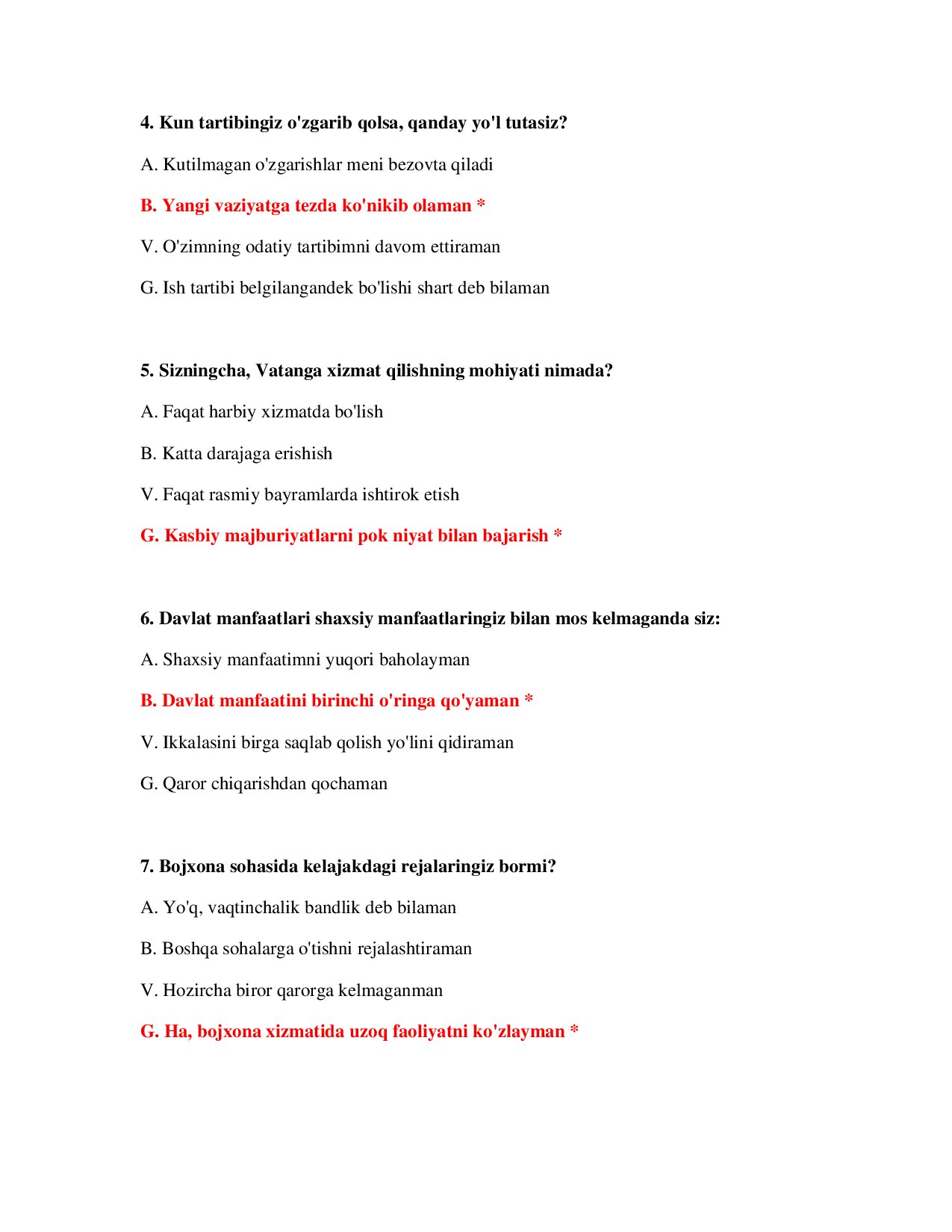 4. Kun tartibingiz o'zgarib qolsa, qanday yo'l tutasiz?

A. Kutilmagan o'zgarishlar meni bezovta qiladi

B. Yangi vaziyatga tezda ko'nikib olaman *

V. O'zimning odatiy tartibimni davom ettiraman

G. Ish tartibi belgilangandek bo'lishi shart deb bilaman

5. Sizningcha, Vatanga xizmat qilishning mohiyati nimada?

A. Faqat harbiy xizmatda bo'lish

B. Katta darajaga erishish

V. Faqat rasmiy bayramlarda ishtirok etish

G. Kasbiy majburiyatlarni pok niyat bilan bajarish *

6. Davlat manfaatlari shaxsiy manfaatlaringiz bilan mos kelmaganda siz:

A. Shaxsiy manfaatimni yuqori baholayman

B. Davlat manfaatini birinchi o'ringa qo'yaman *

V. Ikkalasini birga saqlab qolish yo'lini qidiraman

G. Qaror chiqarishdan qochaman

7. Bojxona sohasida kelajakdagi rejalaringiz bormi?

A. Yo'q, vaqtinchalik bandlik deb bilaman

B. Boshqa sohalarga o'tishni rejalashtiraman

V. Hozircha biror qarorga kelmaganman

G. Ha, bojxona xizmatida uzoq faoliyatni ko'zlayman *